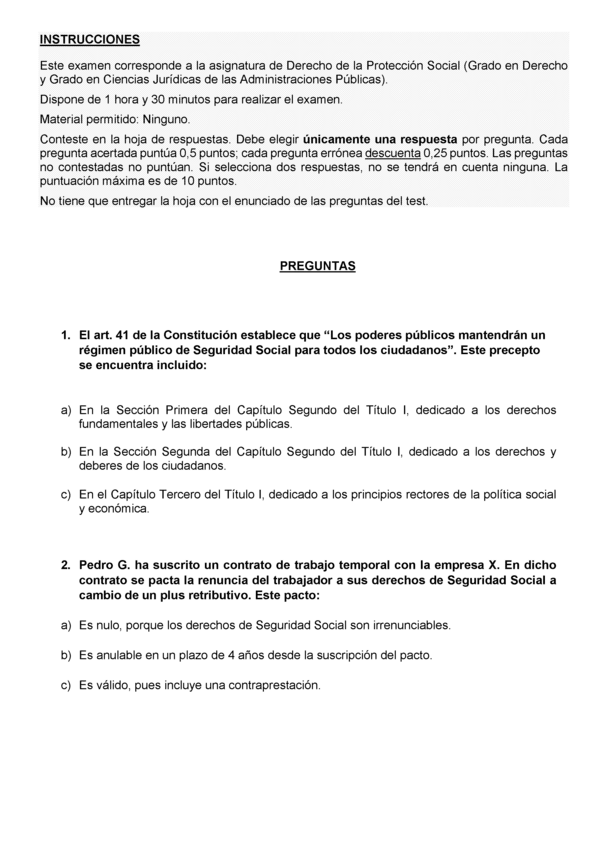 INSTRUCCIONES

Este examen corresponde a la asignatura de Derecho de la Protección Social (Grado en Derecho y Grado en Ciencias Jurídicas de las Administraciones Públicas).

Dispone de 1 hora y 30 minutos para realizar el examen.

Material permitido: Ninguno.

Conteste en la hoja de respuestas. Debe elegir únicamente una respuesta por pregunta. Cada pregunta acertada puntúa 0,5 puntos; cada pregunta errónea descuenta 0,25 puntos. Las preguntas no contestadas no puntúan. Si selecciona dos respuestas, no se tendrá en cuenta ninguna. La puntuación máxima es de 10 puntos.

No tiene que entregar la hoja con el enunciado de las preguntas del test.

PREGUNTAS

1. El art. 41 de la Constitución establece que “Los poderes públicos mantendrán un régimen público de Seguridad Social para todos los ciudadanos”. Este precepto se encuentra incluido:

a) En la Sección Primera del Capítulo Segundo del Título I, dedicado a los derechos fundamentales y las libertades públicas.

b) En la Sección Segunda del Capítulo Segundo del Título I, dedicado a los derechos y deberes de los ciudadanos.

c) En el Capítulo Tercero del Título I, dedicado a los principios rectores de la política social y económica.

2. Pedro G. ha suscrito un contrato de trabajo temporal con la empresa X. En dicho contrato se pacta la renuncia del trabajador a sus derechos de Seguridad Social a cambio de un plus retributivo. Este pacto:

a) Es nulo, porque los derechos de Seguridad Social son irrenunciables.

b) Es anulable en un plazo de 4 años desde la suscripción del pacto.

c) Es válido, pues incluye una contraprestación.